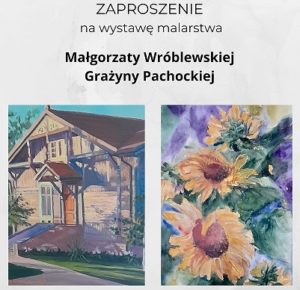 ZAPROSZENIE
na wystawę malarstwa

Małgorzaty Wróblewskiej
Grażyny Pachockiej